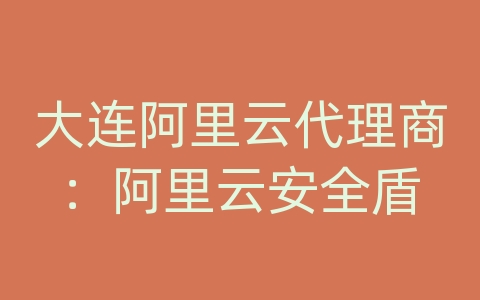 大连阿里云代理商：阿里云安全盾